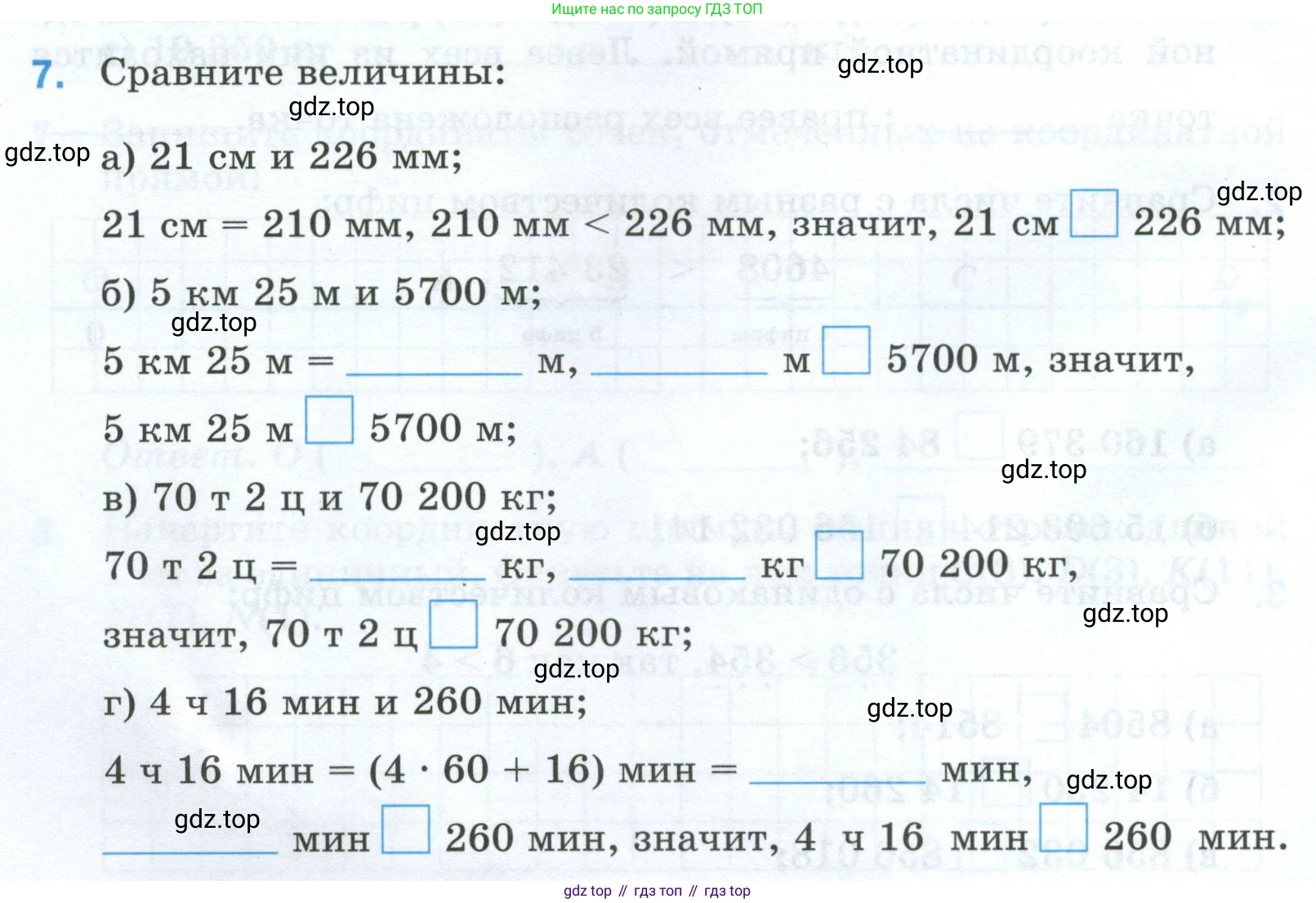 Ищите нас по запросу ГДЗ ТОП

7. Сравните величины:

а) 21 см и 226 мм;

21 см = 210 мм, 210 мм < 226 мм, значит, 21 см ☐ 226 мм;

б) 5 км 25 м и 5700 м;

5 км 25 м = ____ м, ____ м ☐ 5700 м, значит,

5 км 25 м ☐ 5700 м;

в) 70 т 2 ц и 70 200 кг;

70 т 2 ц = ____ кг, ____ кг ☐ 70 200 кг,

значит, 70 т 2 ц ☐ 70 200 кг;

г) 4 ч 16 мин и 260 мин;

4 ч 16 мин = (4 · 60 + 16) мин = ____ мин,

____ мин ☐ 260 мин, значит, 4 ч 16 мин ☐ 260 мин.

gdz top // гдз топ // гдз top

gdz.top